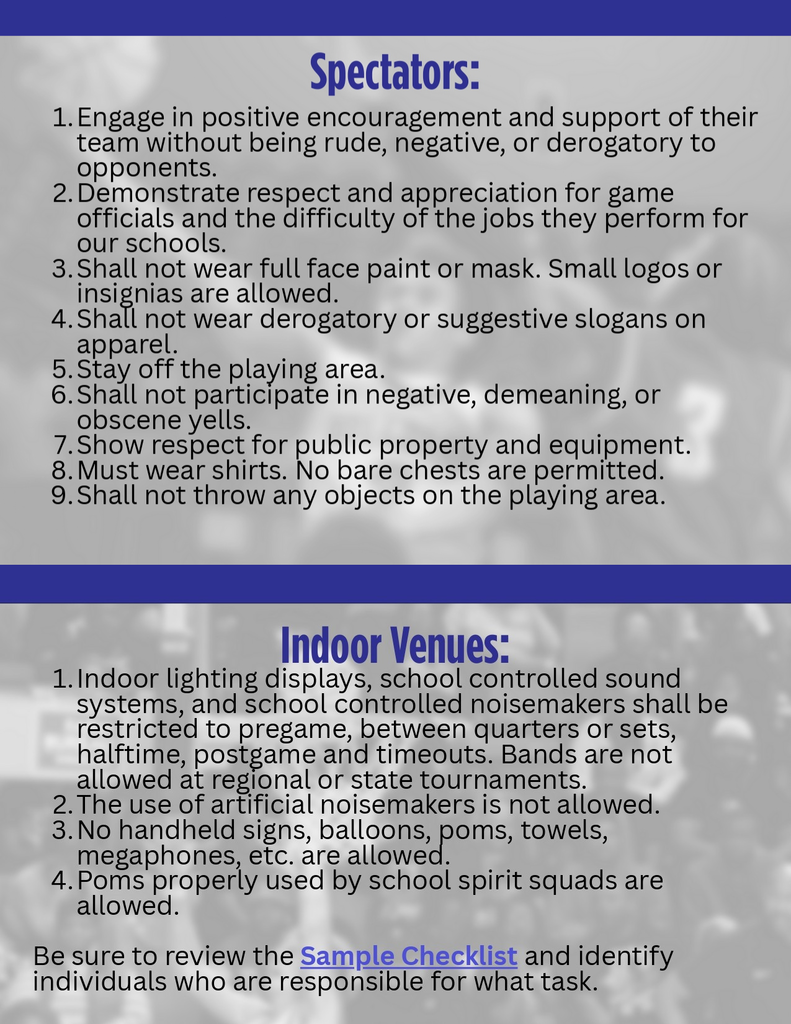 Spectators:

1. Engage in positive encouragement and support of their team without being rude, negative, or derogatory to opponents.
2. Demonstrate respect and appreciation for game officials and the difficulty of the jobs they perform for our schools.
3. Shall not wear full face paint or mask. Small logos or insignias are allowed.
4. Shall not wear derogatory or suggestive slogans on apparel.
5. Stay off the playing area.
6. Shall not participate in negative, demeaning, or obscene yells.
7. Show respect for public property and equipment.
8. Must wear shirts. No bare chests are permitted.
9. Shall not throw any objects on the playing area.

Indoor Venues:

1. Indoor lighting displays, school controlled sound systems, and school controlled noisemakers shall be restricted to pregame, between quarters or sets, halftime, postgame and timeouts. Bands are not allowed at regional or state tournaments.
2. The use of artificial noisemakers is not allowed.
3. No handheld signs, balloons, poms, towels, megaphones, etc. are allowed.
4. Poms properly used by school spirit squads are allowed.

Be sure to review the Sample Checklist and identify individuals who are responsible for what task.